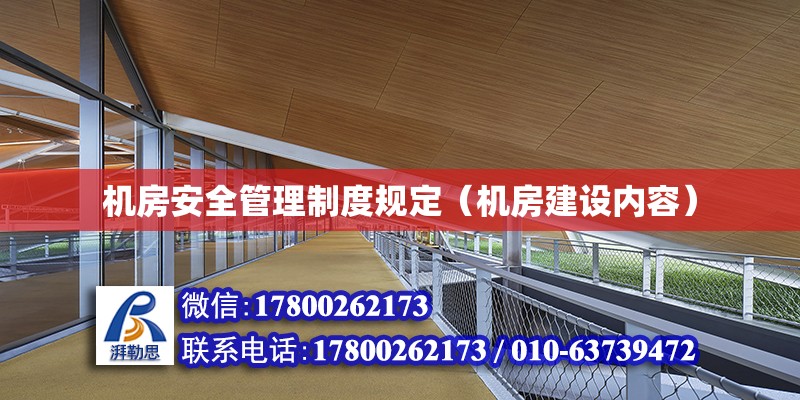 机房安全管理制度规定（机房建设内容）

湃勒思

微信:17800262173

联系电话:17800262173 / 010-63739472